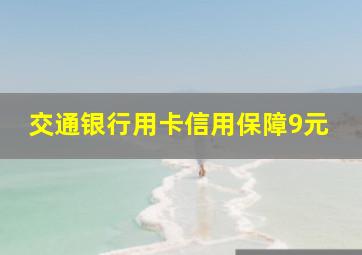 交通银行用卡信用保障9元